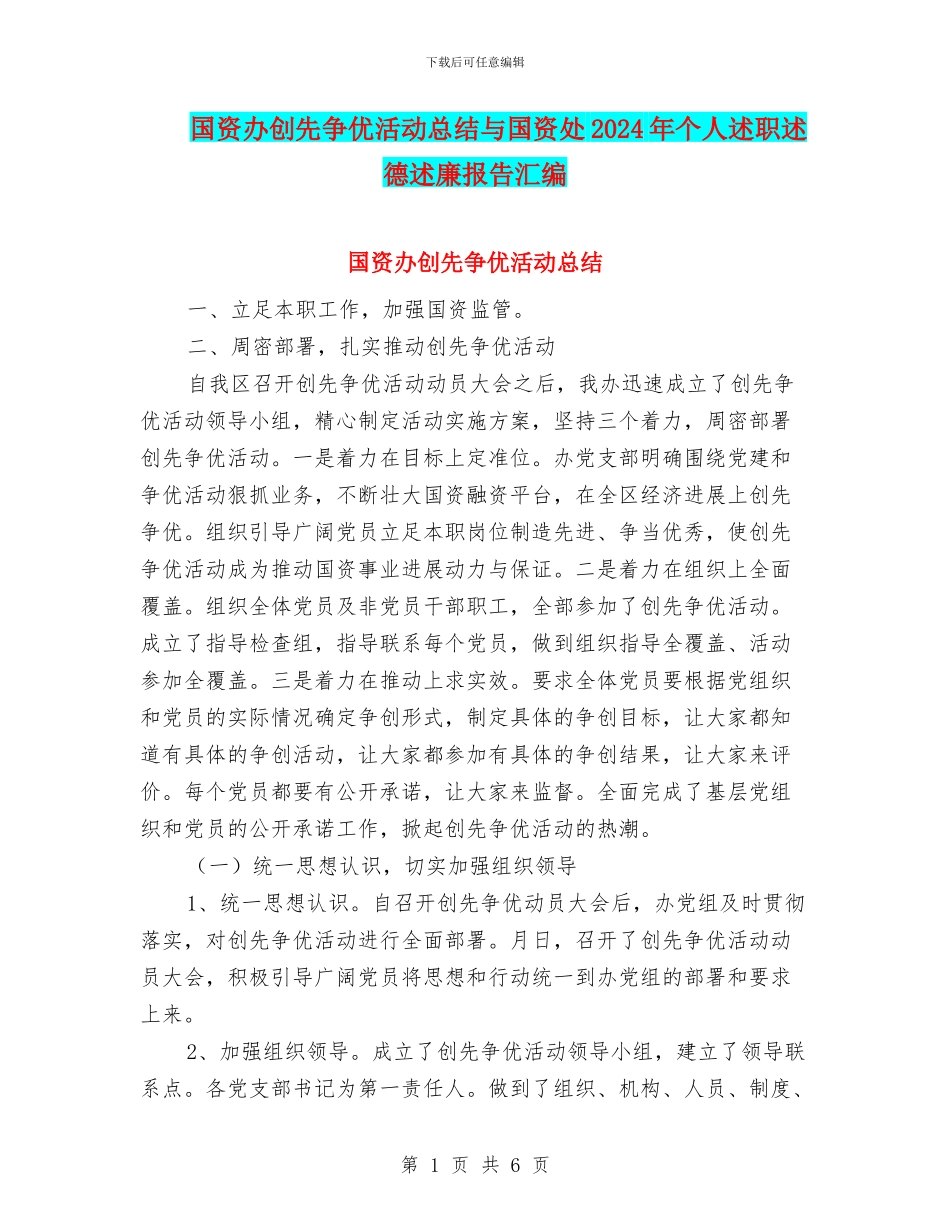 下载后可任意编辑

国资办创先争优活动总结与国资处2024年个人述职述德述廉报告汇编

国资办创先争优活动总结

一、立足本职工作，加强国资监管。

二、周密部署，扎实推动创先争优活动

自我区召开创先争优活动动员大会之后，我办迅速成立了创先争优活动领导小组，精心制定活动实施方案，坚持三个着力，周密部署创先争优活动。一是着力在目标上定准位。办党支部明确围绕党建和争优活动狠抓业务，不断壮大国资融资平台，在全区经济进展上创先争优。组织引导广阔党员立足本职岗位制造先进、争当优秀，使创先争优活动成为推动国资事业进展动力与保证。二是着力在组织上全面覆盖。组织全体党员及非党员干部职工，全部参加了创先争优活动。成立了指导检查组，指导联系每个党员，做到组织指导全覆盖、活动参加全覆盖。三是着力在推动上求实效。要求全体党员要根据党组织和党员的实际情况确定争创形式，制定具体的争创目标，让大家都知道有具体的争创活动，让大家都参加有具体的争创结果，让大家来评价。每个党员都要有公开承诺，让大家来监督。全面完成了基层党组织和党员的公开承诺工作，掀起创先争优活动的热潮。

（一）统一思想认识，切实加强组织领导

1、统一思想认识。自召开创先争优动员大会后，办党组及时贯彻落实，对创先争优活动进行全面部署。月日，召开了创先争优活动动员大会，积极引导广阔党员将思想和行动统一到办党组的部署和要求上来。

2、加强组织领导。成立了创先争优活动领导小组，建立了领导联系点。各党支部书记为第一责任人。做到了组织、机构、人员、制度、

第 1 页 共 6 页